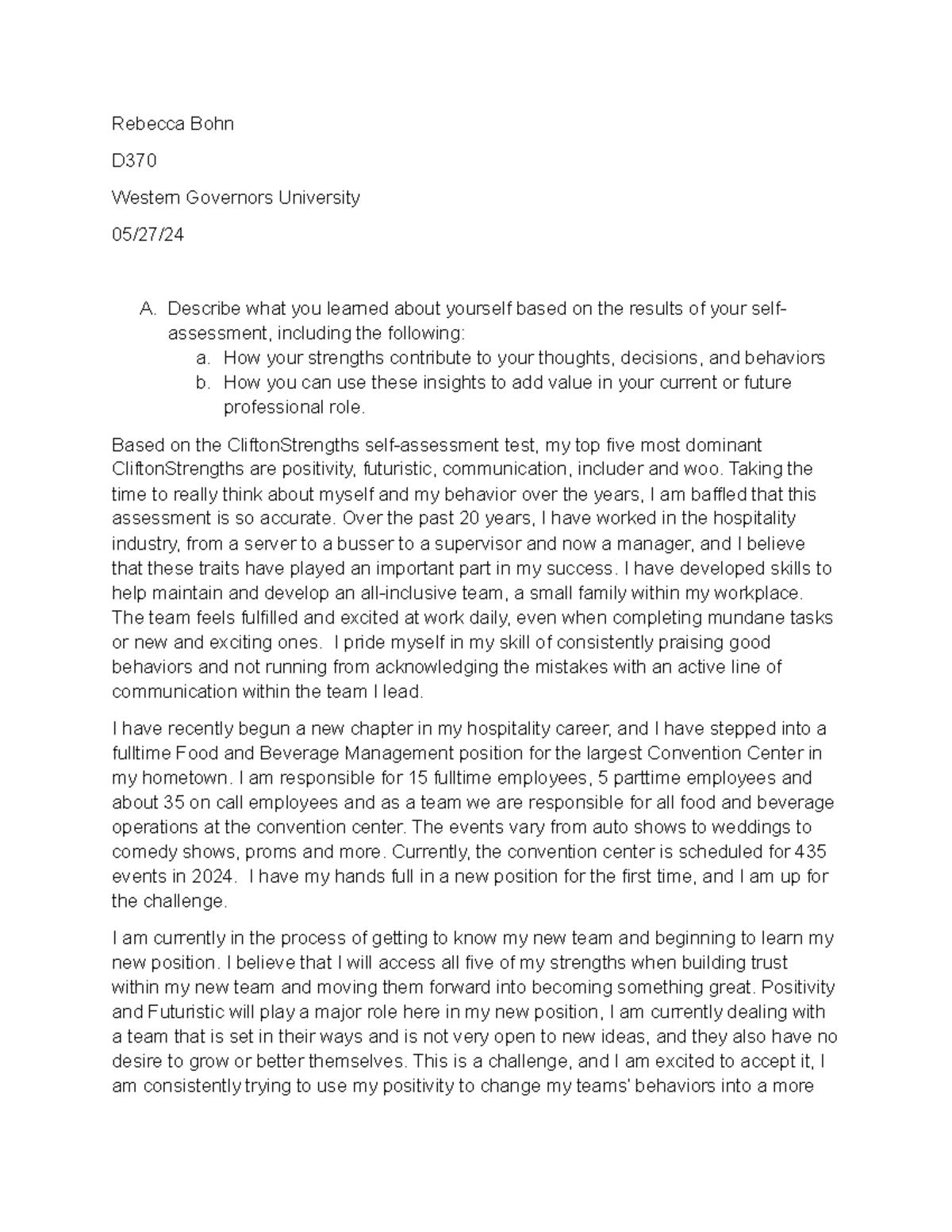 Rebecca Bohn

D370

Western Governors University

05/27/24

A. Describe what you learned about yourself based on the results of your self-assessment, including the following:
a. How your strengths contribute to your thoughts, decisions, and behaviors
b. How you can use these insights to add value in your current or future professional role.

Based on the CliftonStrengths self-assessment test, my top five most dominant CliftonStrengths are positivity, futuristic, communication, includer and woo. Taking the time to really think about myself and my behavior over the years, I am baffled that this assessment is so accurate. Over the past 20 years, I have worked in the hospitality industry, from a server to a busser to a supervisor and now a manager, and I believe that these traits have played an important part in my success. I have developed skills to help maintain and develop an all-inclusive team, a small family within my workplace. The team feels fulfilled and excited at work daily, even when completing mundane tasks or new and exciting ones. I pride myself in my skill of consistently praising good behaviors and not running from acknowledging the mistakes with an active line of communication within the team I lead.

I have recently begun a new chapter in my hospitality career, and I have stepped into a fulltime Food and Beverage Management position for the largest Convention Center in my hometown. I am responsible for 15 fulltime employees, 5 parttime employees and about 35 on call employees and as a team we are responsible for all food and beverage operations at the convention center. The events vary from auto shows to weddings to comedy shows, proms and more. Currently, the convention center is scheduled for 435 events in 2024. I have my hands full in a new position for the first time, and I am up for the challenge.

I am currently in the process of getting to know my new team and beginning to learn my new position. I believe that I will access all five of my strengths when building trust within my new team and moving them forward into becoming something great. Positivity and Futuristic will play a major role here in my new position, I am currently dealing with a team that is set in their ways and is not very open to new ideas, and they also have no desire to grow or better themselves. This is a challenge, and I am excited to accept it, I am consistently trying to use my positivity to change my teams' behaviors into a more